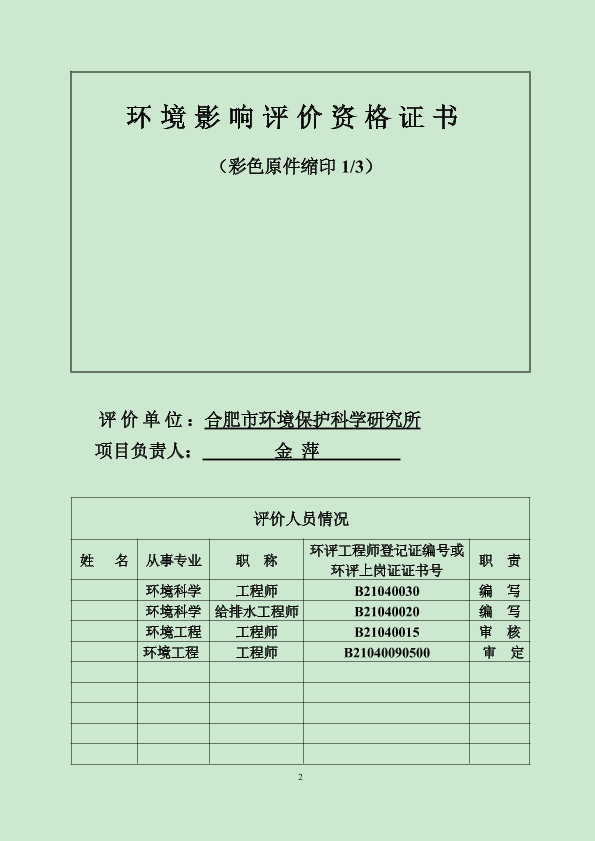 环境影响评价资格证书

（彩色原件缩印 1/3）

评价单位：合肥市环境保护科学研究所
项目负责人： 金 萍

| 评价人员情况 | | | | |
|---|---|---|---|---|
| 姓　名 | 从事专业 | 职　称 | 环评工程师登记证编号或环评上岗证证书号 | 职　责 |
| | 环境科学 | 工程师 | B21040030 | 编　写 |
| | 环境科学 | 给排水工程师 | B21040020 | 编　写 |
| | 环境工程 | 工程师 | B21040015 | 审　核 |
| | 环境工程 | 工程师 | B21040090500 | 审　定 |
| | | | | |
| | | | | |
| | | | | |
| | | | | |
| | | | | |

2